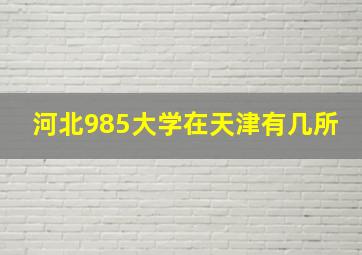 河北985大学在天津有几所